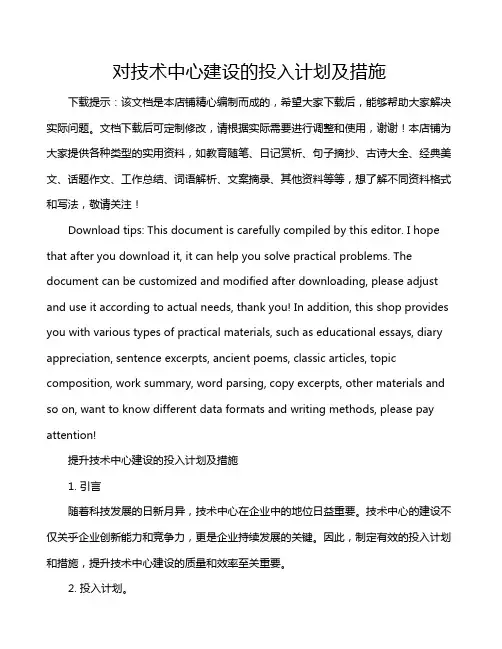 对技术中心建设的投入计划及措施

下载提示：该文档是本店铺精心编制而成的，希望大家下载后，能够帮助大家解决实际问题。文档下载后可定制修改，请根据实际需要进行调整和使用，谢谢！本店铺为大家提供各种类型的实用资料，如教育随笔、日记赏析、句子摘抄、古诗大全、经典美文、话题作文、工作总结、词语解析、文案摘录、其他资料等等，想了解不同资料格式和写法，敬请关注！

Download tips: This document is carefully compiled by this editor. I hope that after you download it, it can help you solve practical problems. The document can be customized and modified after downloading, please adjust and use it according to actual needs, thank you! In addition, this shop provides you with various types of practical materials, such as educational essays, diary appreciation, sentence excerpts, ancient poems, classic articles, topic composition, work summary, word parsing, copy excerpts, other materials and so on, want to know different data formats and writing methods, please pay attention!

提升技术中心建设的投入计划及措施

1. 引言

随着科技发展的日新月异，技术中心在企业中的地位日益重要。技术中心的建设不仅关乎企业创新能力和竞争力，更是企业持续发展的关键。因此，制定有效的投入计划和措施，提升技术中心建设的质量和效率至关重要。

2. 投入计划。